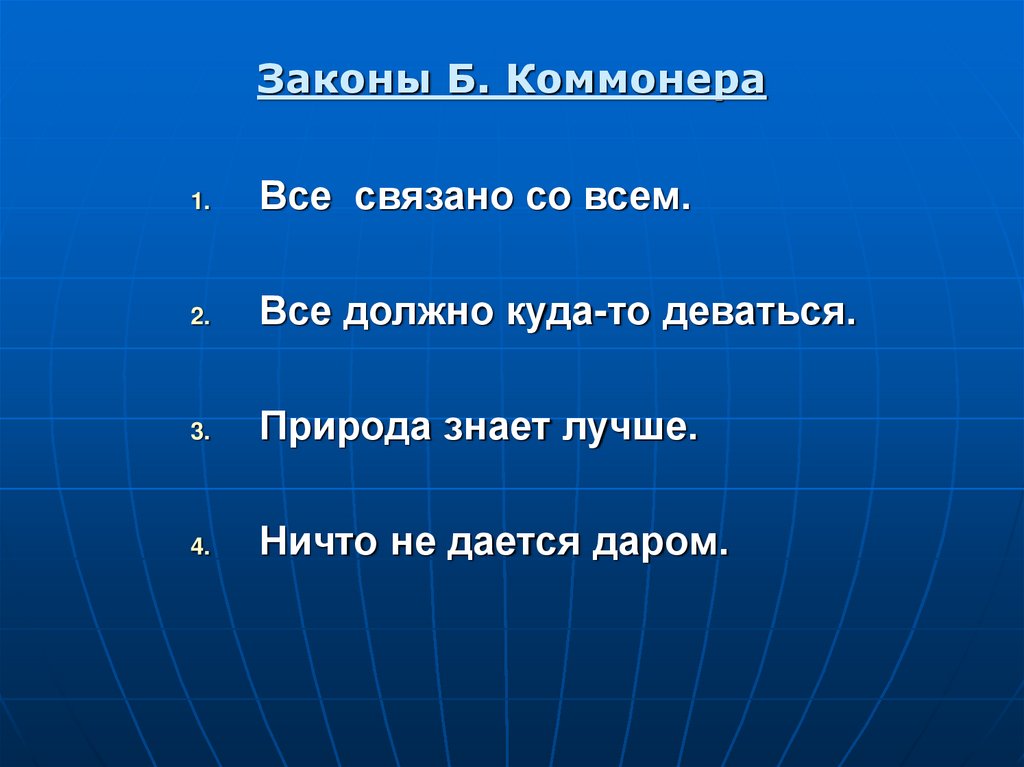 Законы Б. Коммонера

1. Все  связано со всем.

2. Все должно куда-то деваться.

3. Природа знает лучше.

4. Ничто не дается даром.